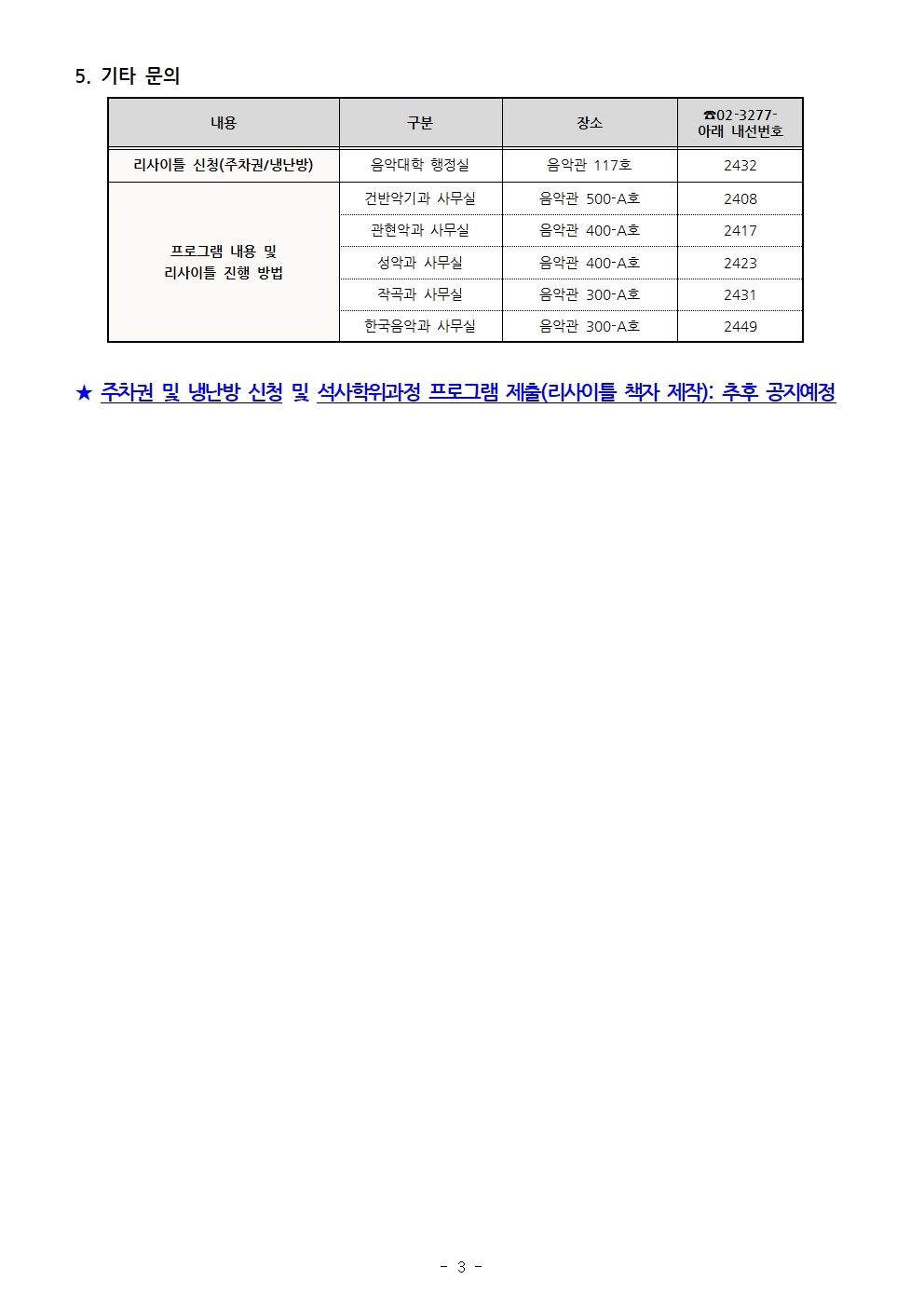 5. 기타 문의

| 내용 | 구분 | 장소 | ☎02-3277- 아래 내선번호 |
|---|---|---|---|
| 리사이틀 신청(주차권/냉난방) | 음악대학 행정실 | 음악관 117호 | 2432 |
| 프로그램 내용 및 리사이틀 진행 방법 | 건반악기과 사무실 | 음악관 500-A호 | 2408 |
| | 관현악과 사무실 | 음악관 400-A호 | 2417 |
| | 성악과 사무실 | 음악관 400-A호 | 2423 |
| | 작곡과 사무실 | 음악관 300-A호 | 2431 |
| | 한국음악과 사무실 | 음악관 300-A호 | 2449 |

★ 주차권 및 냉난방 신청 및 석사학위과정 프로그램 제출(리사이틀 책자 제작): 추후 공지예정

- 3 -